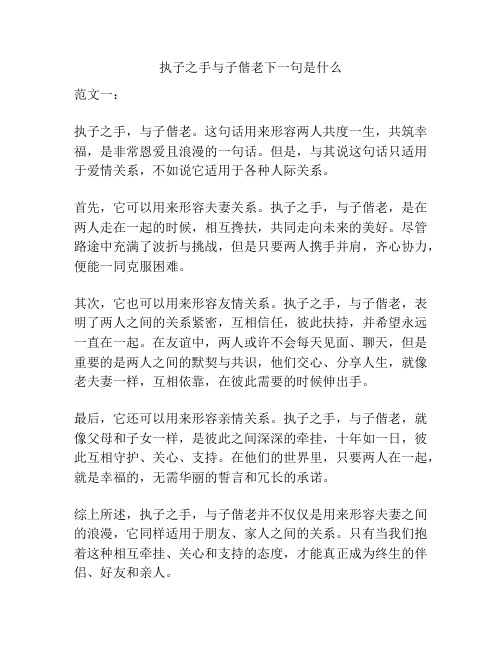 执子之手与子偕老下一句是什么

范文一：

执子之手，与子偕老。这句话用来形容两人共度一生，共筑幸福，是非常恩爱且浪漫的一句话。但是，与其说这句话只适用于爱情关系，不如说它适用于各种人际关系。

首先，它可以用来形容夫妻关系。执子之手，与子偕老，是在两人走在一起的时候，相互搀扶，共同走向未来的美好。尽管路途中充满了波折与挑战，但是只要两人携手并肩，齐心协力，便能一同克服困难。

其次，它也可以用来形容友情关系。执子之手，与子偕老，表明了两人之间的关系紧密，互相信任，彼此扶持，并希望永远一直在一起。在友谊中，两人或许不会每天见面、聊天，但是重要的是两人之间的默契与共识，他们交心、分享人生，就像老夫妻一样，互相依靠，在彼此需要的时候伸出手。

最后，它还可以用来形容亲情关系。执子之手，与子偕老，就像父母和子女一样，是彼此之间深深的牵挂，十年如一日，彼此互相守护、关心、支持。在他们的世界里，只要两人在一起，就是幸福的，无需华丽的誓言和冗长的承诺。

综上所述，执子之手，与子偕老并不仅仅是用来形容夫妻之间的浪漫，它同样适用于朋友、家人之间的关系。只有当我们抱着这种相互牵挂、关心和支持的态度，才能真正成为终生的伴侣、好友和亲人。